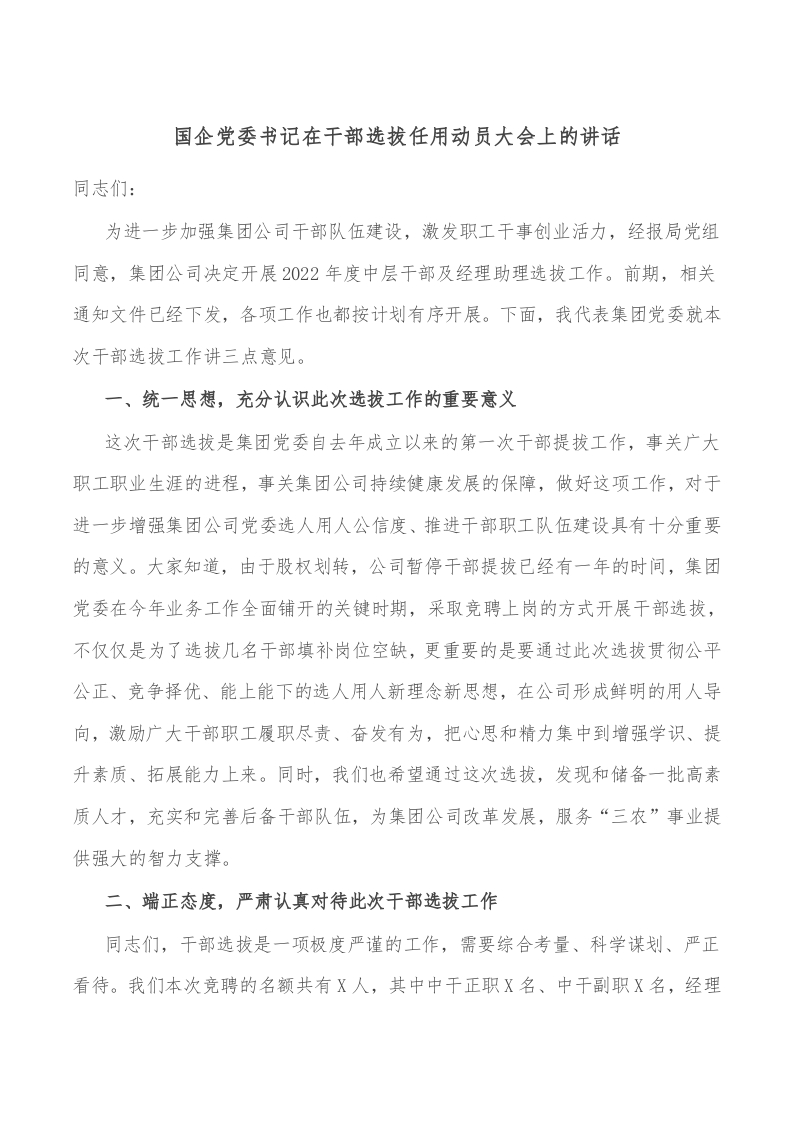 国企党委书记在干部选拔任用动员大会上的讲话

同志们：

为进一步加强集团公司干部队伍建设，激发职工干事创业活力，经报局党组同意，集团公司决定开展2022年度中层干部及经理助理选拔工作。前期，相关通知文件已经下发，各项工作也都按计划有序开展。下面，我代表集团党委就本次干部选拔工作讲三点意见。

一、统一思想，充分认识此次选拔工作的重要意义

这次干部选拔是集团党委自去年成立以来的第一次干部提拔工作，事关广大职工职业生涯的进程，事关集团公司持续健康发展的保障，做好这项工作，对于进一步增强集团公司党委选人用人公信度、推进干部职工队伍建设具有十分重要的意义。大家知道，由于股权划转，公司暂停干部提拔已经有一年的时间，集团党委在今年业务工作全面铺开的关键时期，采取竞聘上岗的方式开展干部选拔，不仅仅是为了选拔几名干部填补岗位空缺，更重要的是要通过此次选拔贯彻公平公正、竞争择优、能上能下的选人用人新理念新思想，在公司形成鲜明的用人导向，激励广大干部职工履职尽责、奋发有为，把心思和精力集中到增强学识、提升素质、拓展能力上来。同时，我们也希望通过这次选拔，发现和储备一批高素质人才，充实和完善后备干部队伍，为集团公司改革发展，服务“三农”事业提供强大的智力支撑。

二、端正态度，严肃认真对待此次干部选拔工作

同志们，干部选拔是一项极度严谨的工作，需要综合考量、科学谋划、严正看待。我们本次竞聘的名额共有X人，其中中干正职X名、中干副职X名，经理